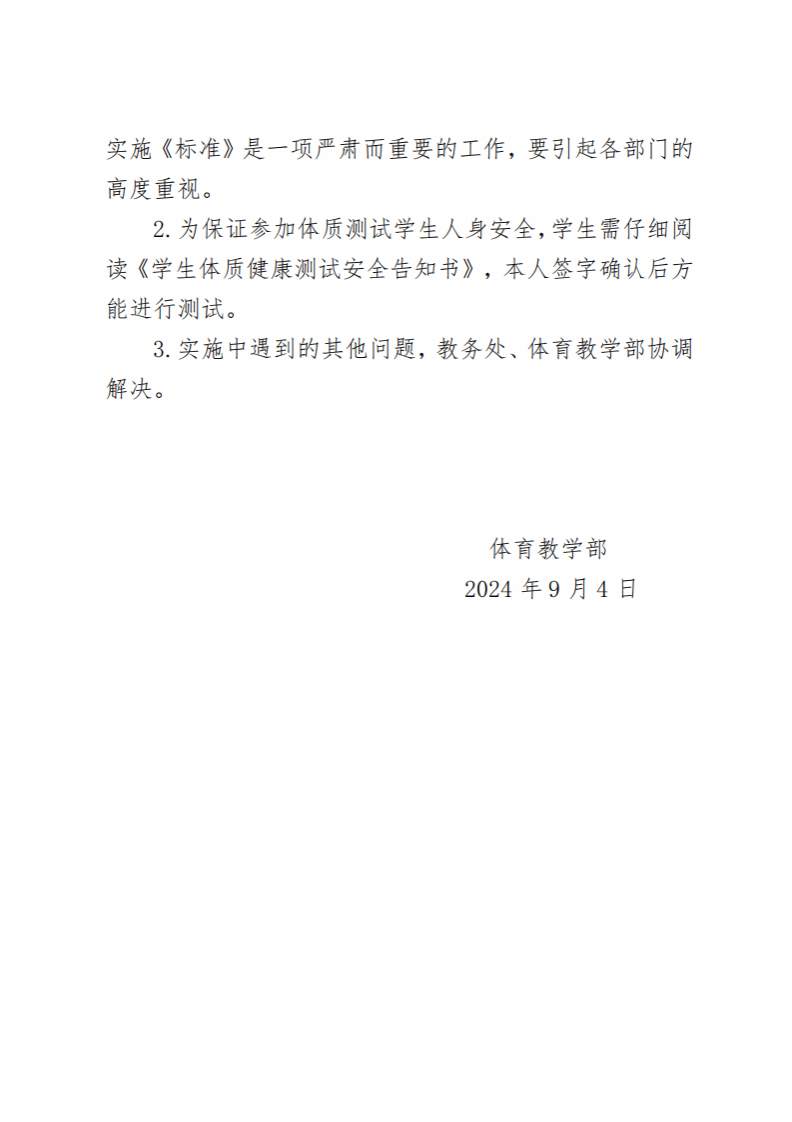 实施《标准》是一项严肃而重要的工作，要引起各部门的高度重视。

2.为保证参加体质测试学生人身安全，学生需仔细阅读《学生体质健康测试安全告知书》，本人签字确认后方能进行测试。

3.实施中遇到的其他问题，教务处、体育教学部协调解决。

体育教学部
2024 年 9 月 4 日